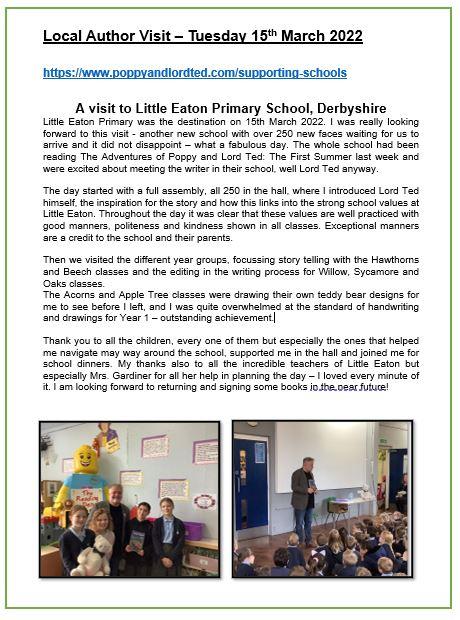 Local Author Visit – Tuesday 15th March 2022

https://www.poppyandlordted.com/supporting-schools

A visit to Little Eaton Primary School, Derbyshire

Little Eaton Primary was the destination on 15th March 2022. I was really looking forward to this visit - another new school with over 250 new faces waiting for us to arrive and it did not disappoint – what a fabulous day. The whole school had been reading The Adventures of Poppy and Lord Ted: The First Summer last week and were excited about meeting the writer in their school, well Lord Ted anyway.

The day started with a full assembly, all 250 in the hall, where I introduced Lord Ted himself, the inspiration for the story and how this links into the strong school values at Little Eaton. Throughout the day it was clear that these values are well practiced with good manners, politeness and kindness shown in all classes. Exceptional manners are a credit to the school and their parents.

Then we visited the different year groups, focussing story telling with the Hawthorns and Beech classes and the editing in the writing process for Willow, Sycamore and Oaks classes.
The Acorns and Apple Tree classes were drawing their own teddy bear designs for me to see before I left, and I was quite overwhelmed at the standard of handwriting and drawings for Year 1 – outstanding achievement.

Thank you to all the children, every one of them but especially the ones that helped me navigate may way around the school, supported me in the hall and joined me for school dinners. My thanks also to all the incredible teachers of Little Eaton but especially Mrs. Gardiner for all her help in planning the day – I loved every minute of it. I am looking forward to returning and signing some books in the near future!

The Reading